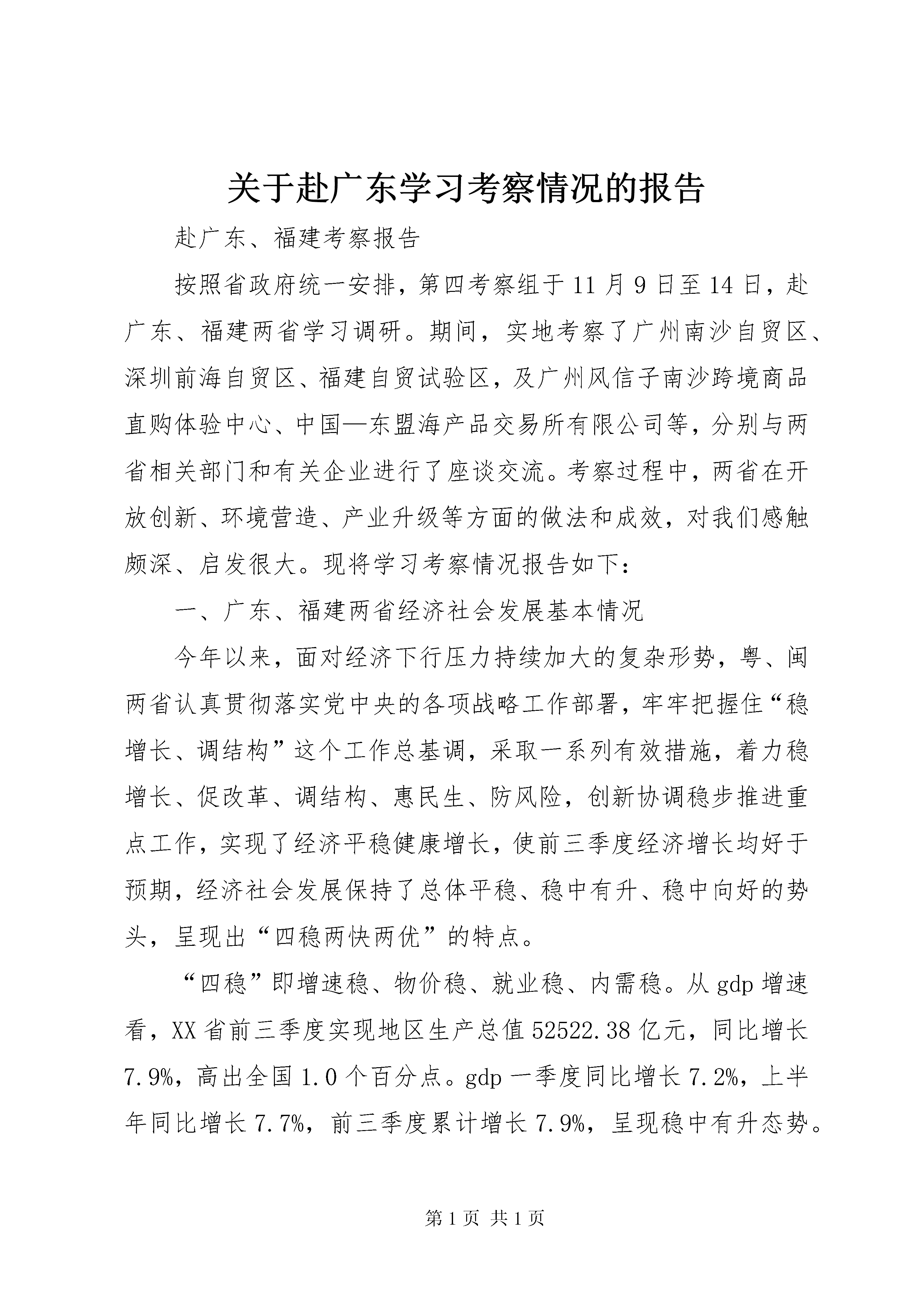 关于赴广东学习考察情况的报告

赴广东、福建考察报告

按照省政府统一安排，第四考察组于11月9日至14日，赴广东、福建两省学习调研。期间，实地考察了广州南沙自贸区、深圳前海自贸区、福建自贸试验区，及广州风信子南沙跨境商品直购体验中心、中国—东盟海产品交易所有限公司等，分别与两省相关部门和有关企业进行了座谈交流。考察过程中，两省在开放创新、环境营造、产业升级等方面的做法和成效，对我们感触颇深、启发很大。现将学习考察情况报告如下：

一、广东、福建两省经济社会发展基本情况

今年以来，面对经济下行压力持续加大的复杂形势，粤、闽两省认真贯彻落实党中央的各项战略工作部署，牢牢把握住“稳增长、调结构”这个工作总基调，采取一系列有效措施，着力稳增长、促改革、调结构、惠民生、防风险，创新协调稳步推进重点工作，实现了经济平稳健康增长，使前三季度经济增长均好于预期，经济社会发展保持了总体平稳、稳中有升、稳中向好的势头，呈现出“四稳两快两优”的特点。

“四稳”即增速稳、物价稳、就业稳、内需稳。从gdp增速看，XX省前三季度实现地区生产总值52522.38亿元，同比增长7.9%，高出全国1.0个百分点。gdp一季度同比增长7.2%，上半年同比增长7.7%，前三季度累计增长7.9%，呈现稳中有升态势。

第1页 共1页